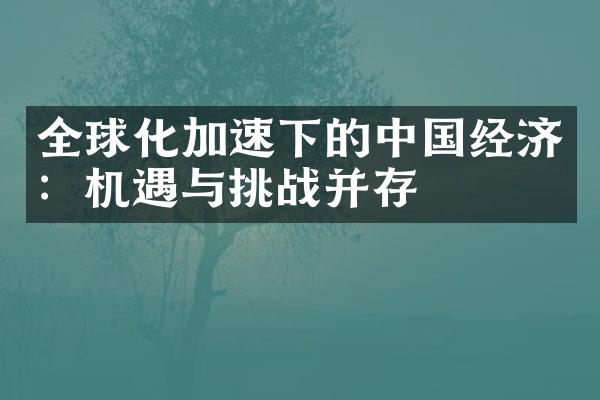 全球化加速下的中国经济：机遇与挑战并存